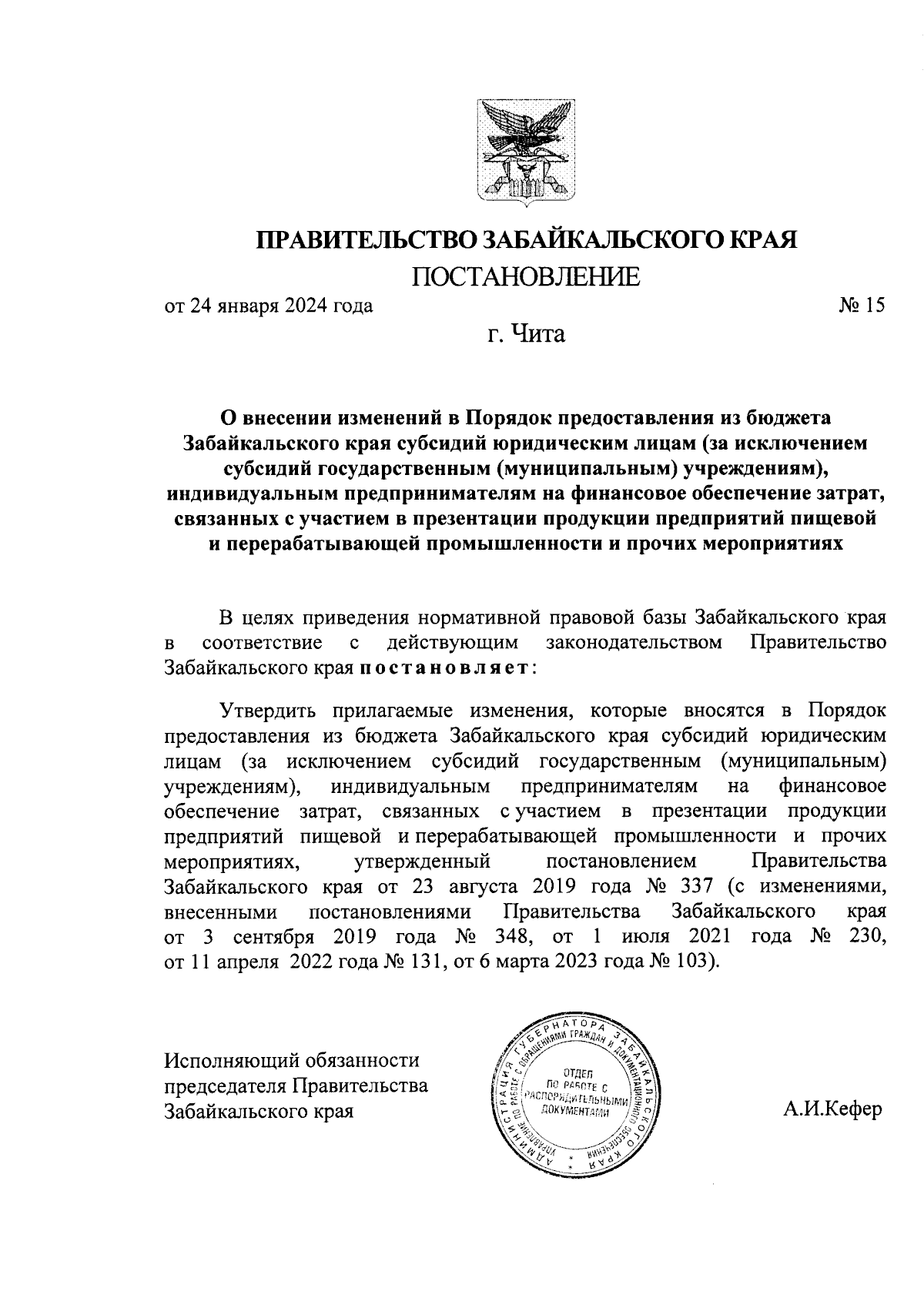 ПРАВИТЕЛЬСТВО ЗАБАЙКАЛЬСКОГО КРАЯ

ПОСТАНОВЛЕНИЕ

от 24 января 2024 года № 15

г. Чита

О внесении изменений в Порядок предоставления из бюджета Забайкальского края субсидий юридическим лицам (за исключением субсидий государственным (муниципальным) учреждениям), индивидуальным предпринимателям на финансовое обеспечение затрат, связанных с участием в презентации продукции предприятий пищевой и перерабатывающей промышленности и прочих мероприятиях

В целях приведения нормативной правовой базы Забайкальского края в соответствие с действующим законодательством Правительство Забайкальского края постановляет:

Утвердить прилагаемые изменения, которые вносятся в Порядок предоставления из бюджета Забайкальского края субсидий юридическим лицам (за исключением субсидий государственным (муниципальным) учреждениям), индивидуальным предпринимателям на финансовое обеспечение затрат, связанных с участием в презентации продукции предприятий пищевой и перерабатывающей промышленности и прочих мероприятиях, утвержденный постановлением Правительства Забайкальского края от 23 августа 2019 года № 337 (с изменениями, внесенными постановлениями Правительства Забайкальского края от 3 сентября 2019 года № 348, от 1 июля 2021 года № 230, от 11 апреля 2022 года № 131, от 6 марта 2023 года № 103).

Исполняющий обязанности председателя Правительства Забайкальского края

АДМИНИСТРАЦИЯ ГУБЕРНАТОРА ЗАБАЙКАЛЬСКОГО КРАЯ
УПРАВЛЕНИЕ ПО РАБОТЕ С ОБРАЩЕНИЯМИ ГРАЖДАН И ДОКУМЕНТАЦИОННОГО ОБЕСПЕЧЕНИЯ
ОТДЕЛ ПО РАБОТЕ С РАСПОРЯДИТЕЛЬНЫМИ ДОКУМЕНТАМИ

А.И.Кефер